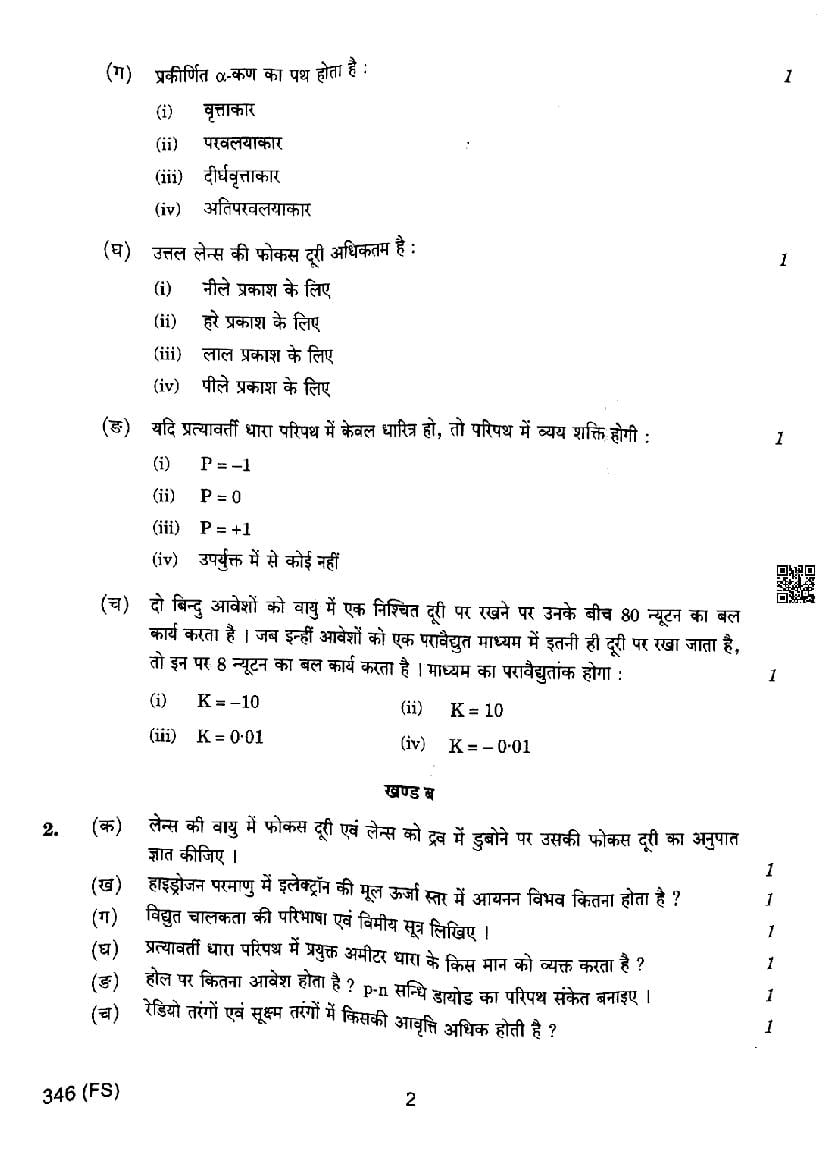 (ग) प्रकीर्णित $\alpha$-कण का पथ होता है : 1

(i) वृत्ताकार

(ii) परवलयाकार

(iii) दीर्घवृत्ताकार

(iv) अतिपरवलयाकार

(घ) उत्तल लेन्स की फोकस दूरी अधिकतम है : 1

(i) नीले प्रकाश के लिए

(ii) हरे प्रकाश के लिए

(iii) लाल प्रकाश के लिए

(iv) पीले प्रकाश के लिए

(ङ) यदि प्रत्यावर्ती धारा परिपथ में केवल धारित्र हो, तो परिपथ में व्यय शक्ति होगी : 1

(i) $P = -1$

(ii) $P = 0$

(iii) $P = +1$

(iv) उपर्युक्त में से कोई नहीं

(च) दो बिन्दु आवेशों को वायु में एक निश्चित दूरी पर रखने पर उनके बीच 80 न्यूटन का बल कार्य करता है । जब इन्हीं आवेशों को एक परावैद्युत माध्यम में इतनी ही दूरी पर रखा जाता है, तो इन पर 8 न्यूटन का बल कार्य करता है । माध्यम का परावैद्युतांक होगा : 1

(i) $K = -10$

(ii) $K = 10$

(iii) $K = 0·01$

(iv) $K = -0·01$

खण्ड ब

2. (क) लेन्स की वायु में फोकस दूरी एवं लेन्स को द्रव में डुबोने पर उसकी फोकस दूरी का अनुपात ज्ञात कीजिए । 1

(ख) हाइड्रोजन परमाणु में इलेक्ट्रॉन की मूल ऊर्जा स्तर में आयनन विभव कितना होता है ? 1

(ग) विद्युत चालकता की परिभाषा एवं विमीय सूत्र लिखिए । 1

(घ) प्रत्यावर्ती धारा परिपथ में प्रयुक्त अमीटर धारा के किस मान को व्यक्त करता है ? 1

(ङ) होल पर कितना आवेश होता है ? p-n सन्धि डायोड का परिपथ संकेत बनाइए । 1

(च) रेडियो तरंगों एवं सूक्ष्म तरंगों में किसकी आवृत्ति अधिक होती है ? 1

346 (FS) 2